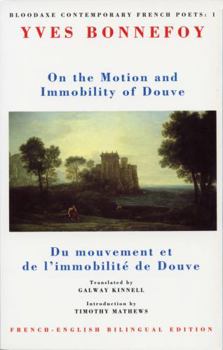 BLOODAXE CONTEMPORARY FRENCH POETS: 1

YVES BONNEFOY

On the Motion and Immobility of Douve

Du mouvement et de l'immobilité de Douve

Translated by
GALWAY KINNELL

Introduction by
TIMOTHY MATHEWS

FRENCH-ENGLISH BILINGUAL EDITION